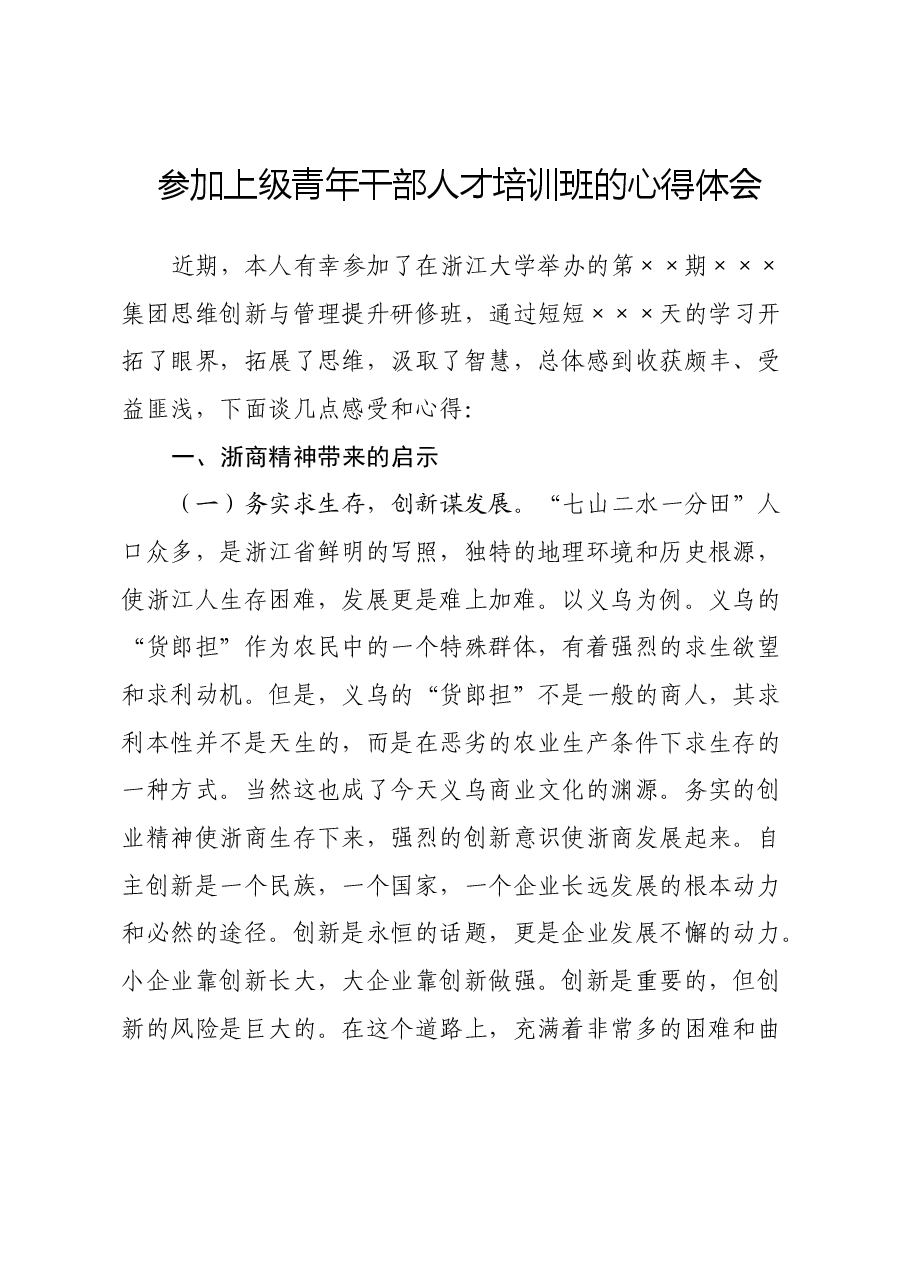 参加上级青年干部人才培训班的心得体会

近期，本人有幸参加了在浙江大学举办的第××期×××集团思维创新与管理提升研修班，通过短短×××天的学习开拓了眼界，拓展了思维，汲取了智慧，总体感到收获颇丰、受益匪浅，下面谈几点感受和心得：

一、浙商精神带来的启示

（一）务实求生存，创新谋发展。“七山二水一分田”人口众多，是浙江省鲜明的写照，独特的地理环境和历史根源，使浙江人生存困难，发展更是难上加难。以义乌为例。义乌的“货郎担”作为农民中的一个特殊群体，有着强烈的求生欲望和求利动机。但是，义乌的“货郎担”不是一般的商人，其求利本性并不是天生的，而是在恶劣的农业生产条件下求生存的一种方式。当然这也成了今天义乌商业文化的渊源。务实的创业精神使浙商生存下来，强烈的创新意识使浙商发展起来。自主创新是一个民族，一个国家，一个企业长远发展的根本动力和必然的途径。创新是永恒的话题，更是企业发展不懈的动力。小企业靠创新长大，大企业靠创新做强。创新是重要的，但创新的风险是巨大的。在这个道路上，充满着非常多的困难和曲